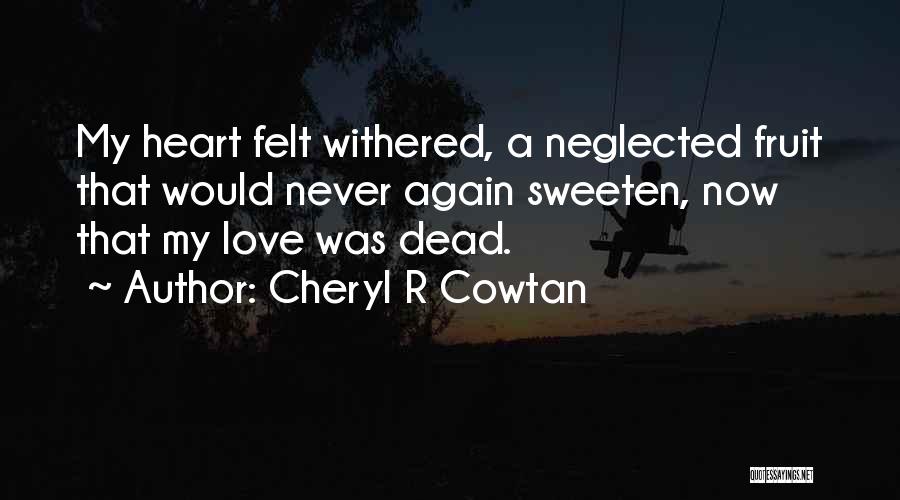 My heart felt withered, a neglected fruit that would never again sweeten, now that my love was dead.
~ Author: Cheryl R Cowtan

QUOTESSAYINGS.NET